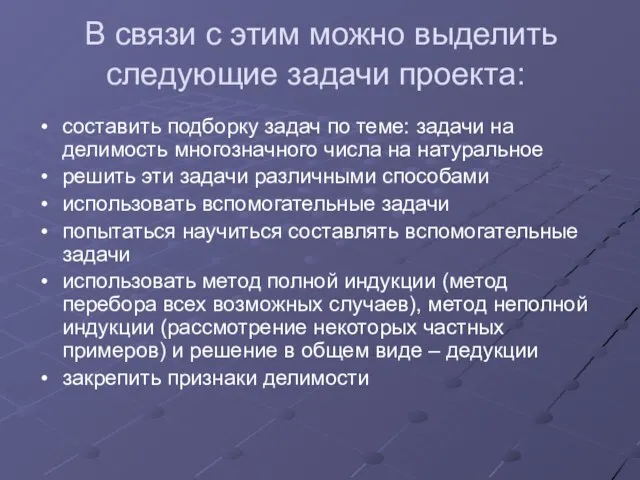 В связи с этим можно выделить следующие задачи проекта:

• составить подборку задач по теме: задачи на делимость многозначного числа на натуральное
• решить эти задачи различными способами
• использовать вспомогательные задачи
• попытаться научиться составлять вспомогательные задачи
• использовать метод полной индукции (метод перебора всех возможных случаев), метод неполной индукции (рассмотрение некоторых частных примеров) и решение в общем виде – дедукции
• закрепить признаки делимости